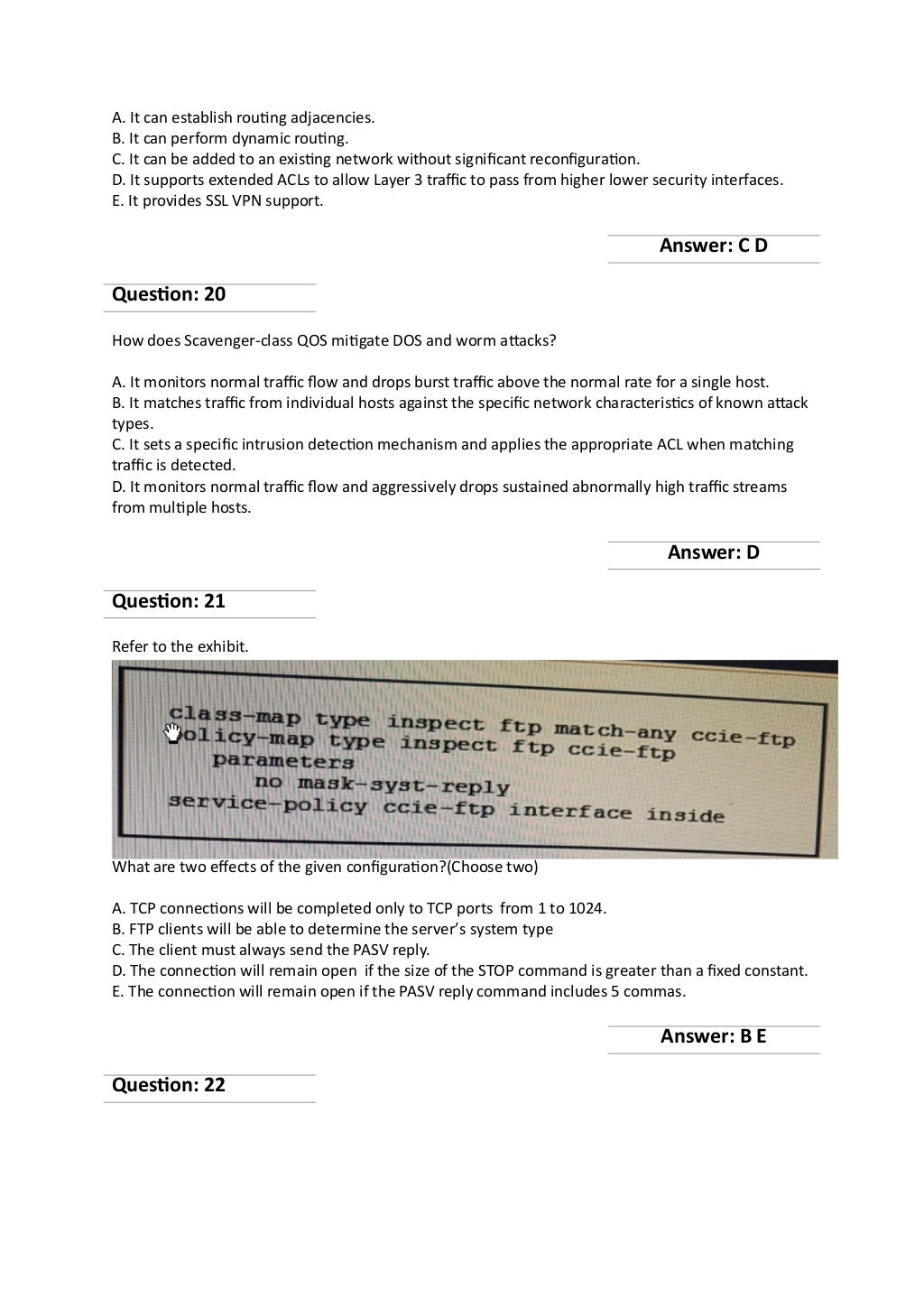 A. It can establish routing adjacencies.
B. It can perform dynamic routing.
C. It can be added to an existing network without significant reconfiguration.
D. It supports extended ACLs to allow Layer 3 traffic to pass from higher lower security interfaces.
E. It provides SSL VPN support.

Answer: C D

Question: 20

How does Scavenger-class QOS mitigate DOS and worm attacks?

A. It monitors normal traffic flow and drops burst traffic above the normal rate for a single host.
B. It matches traffic from individual hosts against the specific network characteristics of known attack types.
C. It sets a specific intrusion detection mechanism and applies the appropriate ACL when matching traffic is detected.
D. It monitors normal traffic flow and aggressively drops sustained abnormally high traffic streams from multiple hosts.

Answer: D

Question: 21

Refer to the exhibit.

class-map type inspect ftp match-any ccie-ftp
policy-map type inspect ftp ccie-ftp
parameters
no mask-syst-reply
service-policy ccie-ftp interface inside

What are two effects of the given configuration?(Choose two)

A. TCP connections will be completed only to TCP ports from 1 to 1024.
B. FTP clients will be able to determine the server's system type
C. The client must always send the PASV reply.
D. The connection will remain open if the size of the STOP command is greater than a fixed constant.
E. The connection will remain open if the PASV reply command includes 5 commas.

Answer: B E

Question: 22